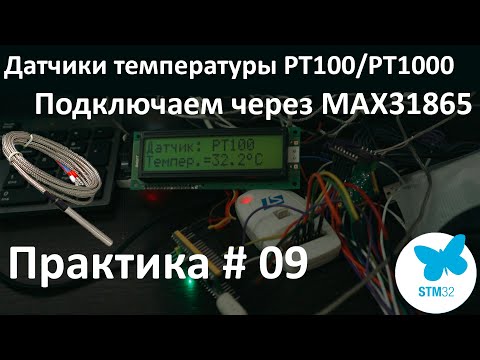 Датчики температуры PT100/PT1000
Подключаем через MAX31865

Датчик: PT100
Темпер.=32.2°C

Практика # 09

STM32